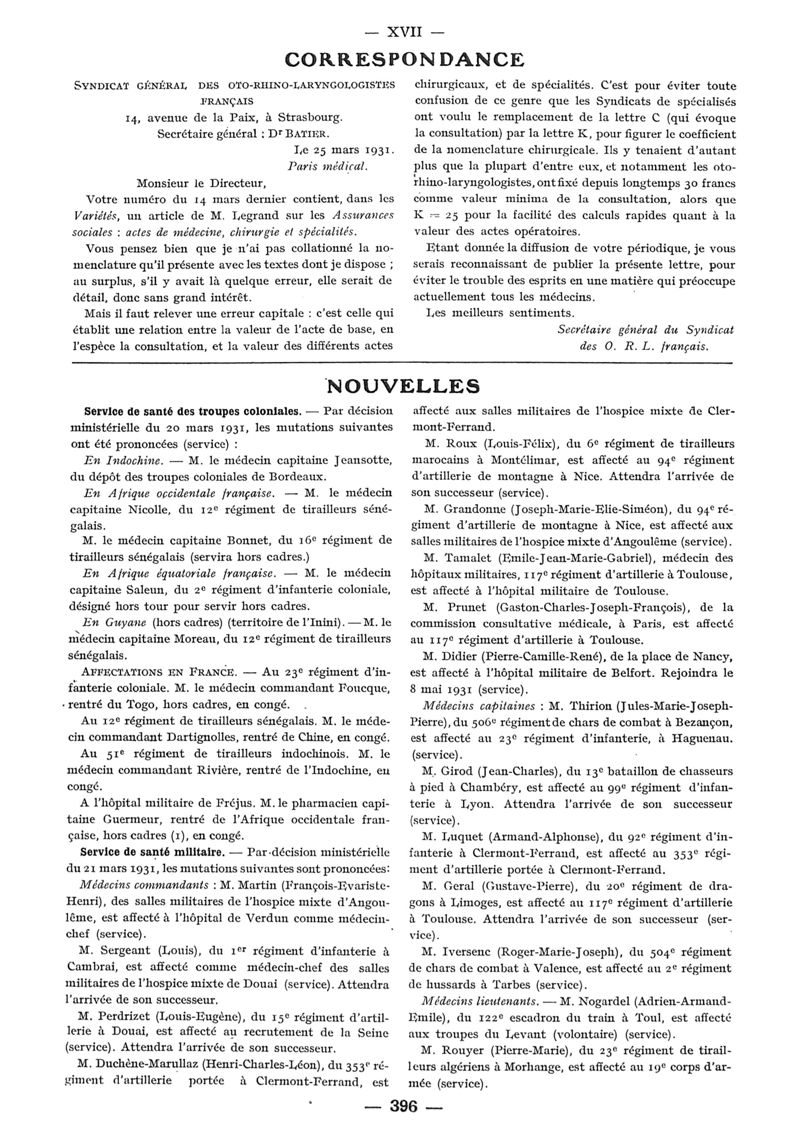 — XVII —

CORRESPONDANCE

SYNDICAT GÉNÉRAL DES OTO-RHINO-LARYNGOLOGISTES FRANÇAIS
14, avenue de la Paix, à Strasbourg.
Secrétaire général : Dr BATIER.

Le 25 mars 1931.
Paris médical.

Monsieur le Directeur,

Votre numéro du 14 mars dernier contient, dans les Variétés, un article de M. Legrand sur les Assurances sociales : actes de médecine, chirurgie et spécialités.

Vous pensez bien que je n'ai pas collationné la nomenclature qu'il présente avec les textes dont je dispose ; au surplus, s'il y avait là quelque erreur, elle serait de détail, donc sans grand intérêt.

Mais il faut relever une erreur capitale : c'est celle qui établit une relation entre la valeur de l'acte de base, en l'espèce la consultation, et la valeur des différents actes chirurgicaux, et de spécialités. C'est pour éviter toute confusion de ce genre que les Syndicats de spécialisés ont voulu le remplacement de la lettre C (qui évoque la consultation) par la lettre K, pour figurer le coefficient de la nomenclature chirurgicale. Ils y tenaient d'autant plus que la plupart d'entre eux, et notamment les oto-rhino-laryngologistes, ont fixé depuis longtemps 30 francs comme valeur minima de la consultation, alors que K = 25 pour la facilité des calculs rapides quant à la valeur des actes opératoires.

Etant donnée la diffusion de votre périodique, je vous serais reconnaissant de publier la présente lettre, pour éviter le trouble des esprits en une matière qui préoccupe actuellement tous les médecins.

Les meilleurs sentiments.

Secrétaire général du Syndicat des O. R. L. français.

NOUVELLES

Service de santé des troupes coloniales. — Par décision ministérielle du 20 mars 1931, les mutations suivantes ont été prononcées (service) :

En Indochine. — M. le médecin capitaine Jeansotte, du dépôt des troupes coloniales de Bordeaux.

En Afrique occidentale française. — M. le médecin capitaine Nicolle, du 12e régiment de tirailleurs sénégalais.

M. le médecin capitaine Bonnet, du 16e régiment de tirailleurs sénégalais (servira hors cadres.)

En Afrique équatoriale française. — M. le médecin capitaine Saleun, du 2e régiment d'infanterie coloniale, désigné hors tour pour servir hors cadres.

En Guyane (hors cadres) (territoire de l'Inini). — M. le médecin capitaine Moreau, du 12e régiment de tirailleurs sénégalais.

AFFECTATIONS EN FRANCE. — Au 23e régiment d'infanterie coloniale. M. le médecin commandant Foucque, rentré du Togo, hors cadres, en congé.

Au 12e régiment de tirailleurs sénégalais. M. le médecin commandant Dartignolles, rentré de Chine, en congé.

Au 51e régiment de tirailleurs indochinois. M. le médecin commandant Rivière, rentré de l'Indochine, en congé.

A l'hôpital militaire de Fréjus. M. le pharmacien capitaine Guermeur, rentré de l'Afrique occidentale française, hors cadres (1), en congé.

Service de santé militaire. — Par décision ministérielle du 21 mars 1931, les mutations suivantes sont prononcées:

Médecins commandants : M. Martin (François-Evariste-Henri), des salles militaires de l'hospice mixte d'Angoulême, est affecté à l'hôpital de Verdun comme médecin-chef (service).

M. Sergeant (Louis), du 1er régiment d'infanterie à Cambrai, est affecté comme médecin-chef des salles militaires de l'hospice mixte de Douai (service). Attendra l'arrivée de son successeur.

M. Perdrizet (Louis-Eugène), du 15e régiment d'artillerie à Douai, est affecté au recrutement de la Seine (service). Attendra l'arrivée de son successeur.

M. Duchêne-Marullaz (Henri-Charles-Léon), du 353e régiment d'artillerie portée à Clermont-Ferrand, est affecté aux salles militaires de l'hospice mixte de Clermont-Ferrand.

M. Roux (Louis-Félix), du 6e régiment de tirailleurs marocains à Montélimar, est affecté au 94e régiment d'artillerie de montagne à Nice. Attendra l'arrivée de son successeur (service).

M. Grandonne (Joseph-Marie-Elie-Siméon), du 94e régiment d'artillerie de montagne à Nice, est affecté aux salles militaires de l'hospice mixte d'Angoulême (service).

M. Tamalet (Emile-Jean-Marie-Gabriel), médecin des hôpitaux militaires, 117e régiment d'artillerie à Toulouse, est affecté à l'hôpital militaire de Toulouse.

M. Prunet (Gaston-Charles-Joseph-François), de la commission consultative médicale, à Paris, est affecté au 117e régiment d'artillerie à Toulouse.

M. Didier (Pierre-Camille-René), de la place de Nancy, est affecté à l'hôpital militaire de Belfort. Rejoindra le 8 mai 1931 (service).

Médecins capitaines : M. Thirion (Jules-Marie-Joseph-Pierre), du 506e régiment de chars de combat à Bezançon, est affecté au 23e régiment d'infanterie, à Haguenau. (service).

M. Girod (Jean-Charles), du 13e bataillon de chasseurs à pied à Chambéry, est affecté au 99e régiment d'infanterie à Lyon. Attendra l'arrivée de son successeur (service).

M. Luquet (Armand-Alphonse), du 92e régiment d'infanterie à Clermont-Ferrand, est affecté au 353e régiment d'artillerie portée à Clermont-Ferrand.

M. Geral (Gustave-Pierre), du 20e régiment de dragons à Limoges, est affecté au 117e régiment d'artillerie à Toulouse. Attendra l'arrivée de son successeur (service).

M. Iversenc (Roger-Marie-Joseph), du 504e régiment de chars de combat à Valence, est affecté au 2e régiment de hussards à Tarbes (service).

Médecins lieutenants. — M. Nogardel (Adrien-Armand-Emile), du 122e escadron du train à Toul, est affecté aux troupes du Levant (volontaire) (service).

M. Rouyer (Pierre-Marie), du 23e régiment de tirailleurs algériens à Morhange, est affecté au 19e corps d'armée (service).

— 396 —